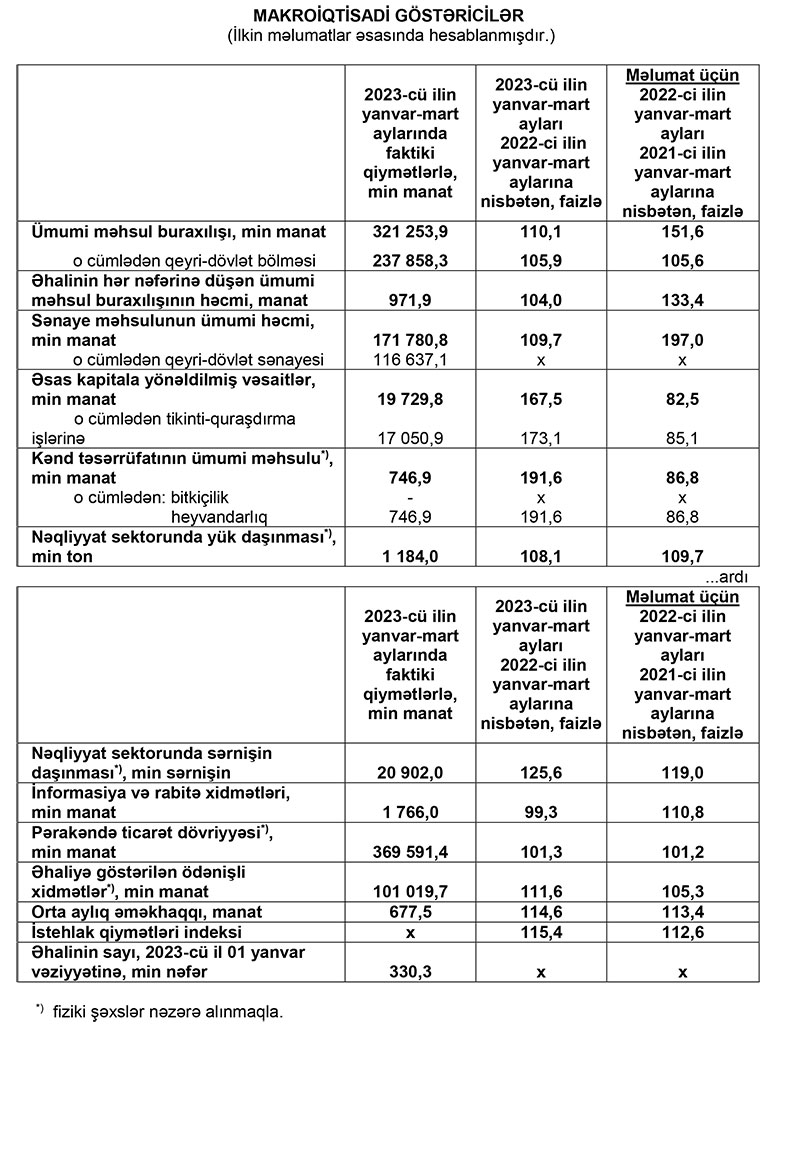 MAKROİQTİSADİ GÖSTƏRİCİLƏR
(İlkin məlumatlar əsasında hesablanmışdır.)

| | 2023-cü ilin yanvar-mart aylarında faktiki qiymətlərlə, min manat | 2023-cü ilin yanvar-mart ayları 2022-ci ilin yanvar-mart aylarına nisbətən, faizlə | Məlumat üçün 2022-ci ilin yanvar-mart ayları 2021-ci ilin yanvar-mart aylarına nisbətən, faizlə |
|---|---|---|---|
| Ümumi məhsul buraxılışı, min manat | 321 253,9 | 110,1 | 151,6 |
| o cümlədən qeyri-dövlət bölməsi | 237 858,3 | 105,9 | 105,6 |
| Əhalinin hər nəfərinə düşən ümumi məhsul buraxılışının həcmi, manat | 971,9 | 104,0 | 133,4 |
| Sənaye məhsulunun ümumi həcmi, min manat | 171 780,8 | 109,7 | 197,0 |
| o cümlədən qeyri-dövlət sənayesi | 116 637,1 | x | x |
| Əsas kapitala yönəldilmiş vəsaitlər, min manat | 19 729,8 | 167,5 | 82,5 |
| o cümlədən tikinti-quraşdırma işlərinə | 17 050,9 | 173,1 | 85,1 |
| Kənd təsərrüfatının ümumi məhsulu$^{*)}$, min manat | 746,9 | 191,6 | 86,8 |
| o cümlədən: bitkiçilik | - | x | x |
| heyvandarlıq | 746,9 | 191,6 | 86,8 |
| Nəqliyyat sektorunda yük daşınması$^{*)}$, min ton | 1 184,0 | 108,1 | 109,7 |

...ardı

| | 2023-cü ilin yanvar-mart aylarında faktiki qiymətlərlə, min manat | 2023-cü ilin yanvar-mart ayları 2022-ci ilin yanvar-mart aylarına nisbətən, faizlə | Məlumat üçün 2022-ci ilin yanvar-mart ayları 2021-ci ilin yanvar-mart aylarına nisbətən, faizlə |
|---|---|---|---|
| Nəqliyyat sektorunda sərnişin daşınması$^{*)}$, min sərnişin | 20 902,0 | 125,6 | 119,0 |
| İnformasiya və rabitə xidmətləri, min manat | 1 766,0 | 99,3 | 110,8 |
| Pərakəndə ticarət dövriyyəsi$^{*)}$, min manat | 369 591,4 | 101,3 | 101,2 |
| Əhaliyə göstərilən ödənişli xidmətlər$^{*)}$, min manat | 101 019,7 | 111,6 | 105,3 |
| Orta aylıq əməkhaqqı, manat | 677,5 | 114,6 | 113,4 |
| İstehlak qiymətləri indeksi | x | 115,4 | 112,6 |
| Əhalinin sayı, 2023-cü il 01 yanvar vəziyyətinə, min nəfər | 330,3 | x | x |

$^{*)}$ fiziki şəxslər nəzərə alınmaqla.